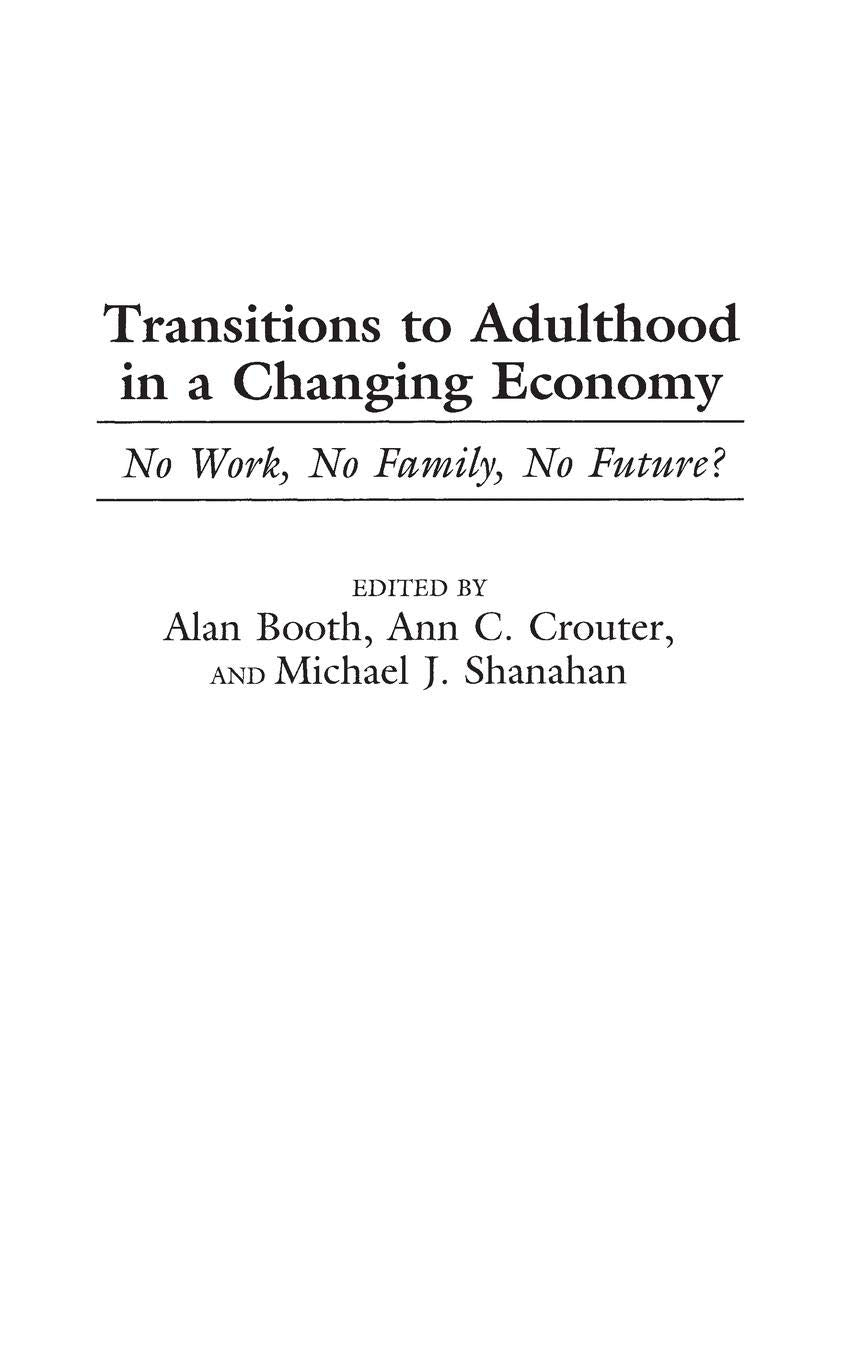 Transitions to Adulthood in a Changing Economy

No Work, No Family, No Future?

EDITED BY
Alan Booth, Ann C. Crouter,
AND Michael J. Shanahan